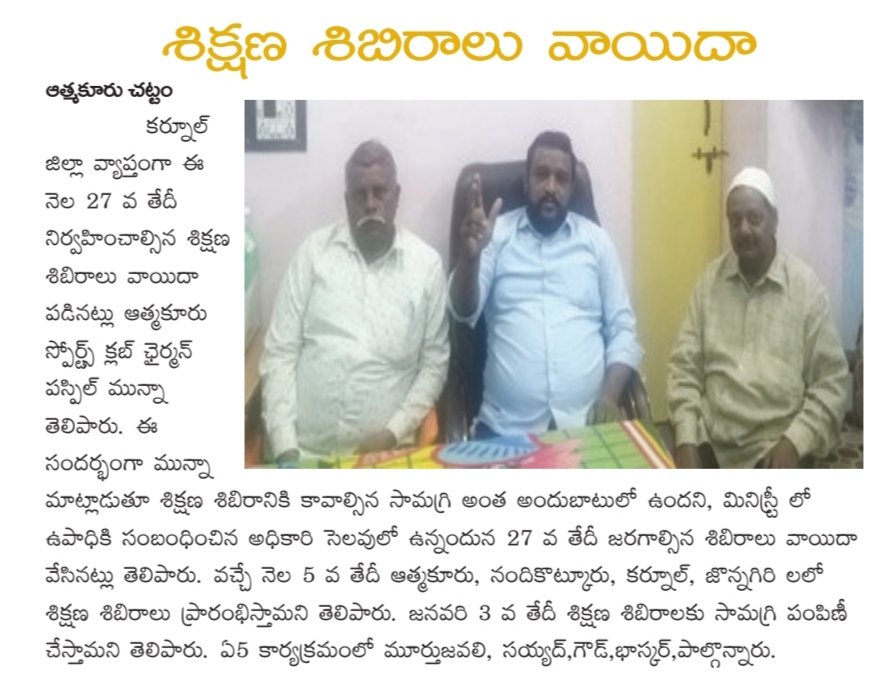 శిక్షణ శిబిరాలు వాయిదా

ఆత్మకూరు చట్టం

కర్నూల్ జిల్లా వ్యాప్తంగా ఈ నెల 27 వ తేదీ నిర్వహించాల్సిన శిక్షణ శిబిరాలు వాయిదా పడినట్లు ఆత్మకూరు స్పోర్ట్స్ క్లబ్ చైర్మన్ పస్పిల్ మున్నా తెలిపారు. ఈ సందర్భంగా మున్నా మాట్లాడుతూ శిక్షణ శిబిరానికి కావాల్సిన సామగ్రి అంత అందుబాటులో ఉందని, మినిస్ట్రీ లో ఉపాధికి సంబంధించిన అధికారి సెలవులో ఉన్నందున 27 వ తేదీ జరగాల్సిన శిబిరాలు వాయిదా వేసినట్లు తెలిపారు. వచ్చే నెల 5 వ తేదీ ఆత్మకూరు, నందికొట్కూరు, కర్నూల్, జొన్నగిరి లలో శిక్షణ శిబిరాలు ప్రారంభిస్తామని తెలిపారు. జనవరి 3 వ తేదీ శిక్షణ శిబిరాలకు సామగ్రి పంపిణీ చేస్తామని తెలిపారు. ఏ5 కార్యక్రమంలో మూర్తుజవలి, సయ్యద్,గౌడ్,భాస్కర్,పాల్గొన్నారు.